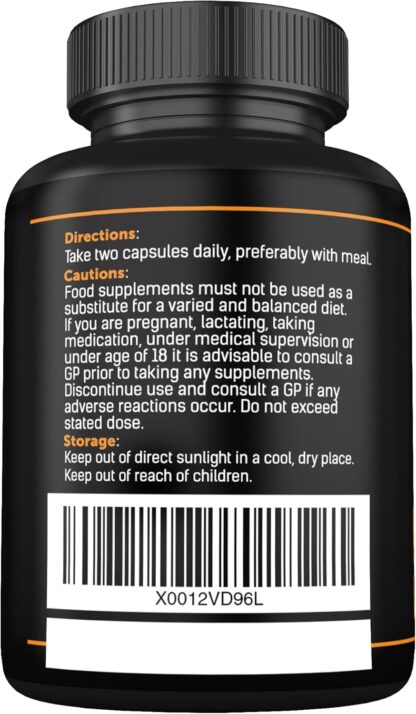 Directions:
Take two capsules daily, preferably with meal.

Cautions:
Food supplements must not be used as a substitute for a varied and balanced diet. If you are pregnant, lactating, taking medication, under medical supervision or under age of 18 it is advisable to consult a GP prior to taking any supplements. Discontinue use and consult a GP if any adverse reactions occur. Do not exceed stated dose.

Storage:
Keep out of direct sunlight in a cool, dry place. Keep out of reach of children.

X0012VD96L